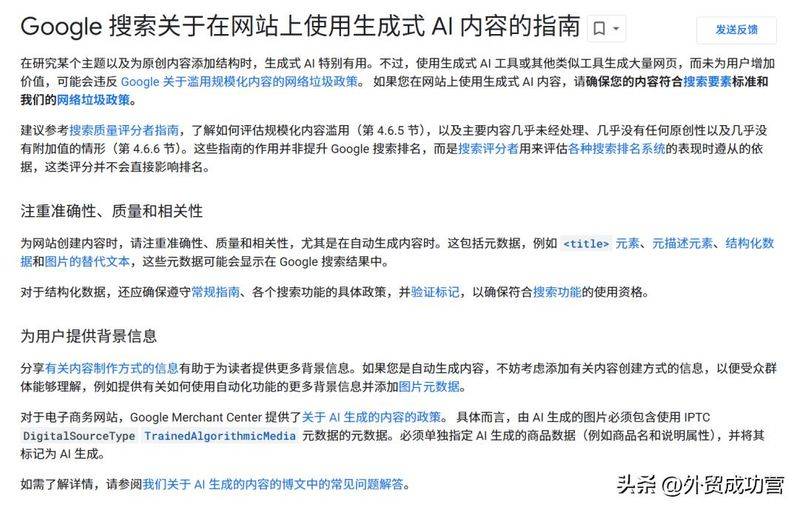 Google 搜索关于在网站上使用生成式 AI 内容的指南

发送反馈

在研究某个主题以及为原创内容添加结构时，生成式 AI 特别有用。不过，使用生成式 AI 工具或其他类似工具生成大量网页，而未为用户增加价值，可能会违反 Google 关于滥用规模化内容的网络垃圾政策。如果您在网站上使用生成式 AI 内容，请确保您的内容符合搜索要素标准和我们的网络垃圾政策。

建议参考搜索质量评分者指南，了解如何评估规模化内容滥用（第 4.6.5 节），以及主要内容几乎未经处理、几乎没有任何原创性以及几乎没有附加值的情形（第 4.6.6 节）。这些指南的作用并非提升 Google 搜索排名，而是搜索评分者用来评估各种搜索排名系统的表现时遵从的依据，这类评分并不会直接影响排名。

注重准确性、质量和相关性

为网站创建内容时，请注重准确性、质量和相关性，尤其是在自动生成内容时。这包括元数据，例如 <title> 元素、元描述元素、结构化数据和图片的替代文本，这些元数据可能会显示在 Google 搜索结果中。

对于结构化数据，还应确保遵守常规指南、各个搜索功能的具体政策，并验证标记，以确保符合搜索功能的使用资格。

为用户提供背景信息

分享有关内容制作方式的信息有助于为读者提供更多背景信息。如果您是自动生成内容，不妨考虑添加有关内容创建方式的信息，以便受众群体能够理解，例如提供有关如何使用自动化功能的更多背景信息并添加图片元数据。

对于电子商务网站，Google Merchant Center 提供了关于 AI 生成的内容的政策。具体而言，由 AI 生成的图片必须包含使用 IPTC DigitalSourceType TrainedAlgorithmicMedia 元数据的元数据。必须单独指定 AI 生成的商品数据（例如商品名和说明属性），并将其标记为 AI 生成。

如需了解详情，请参阅我们关于 AI 生成的内容的博文中的常见问题解答。

头条 @外贸成功营